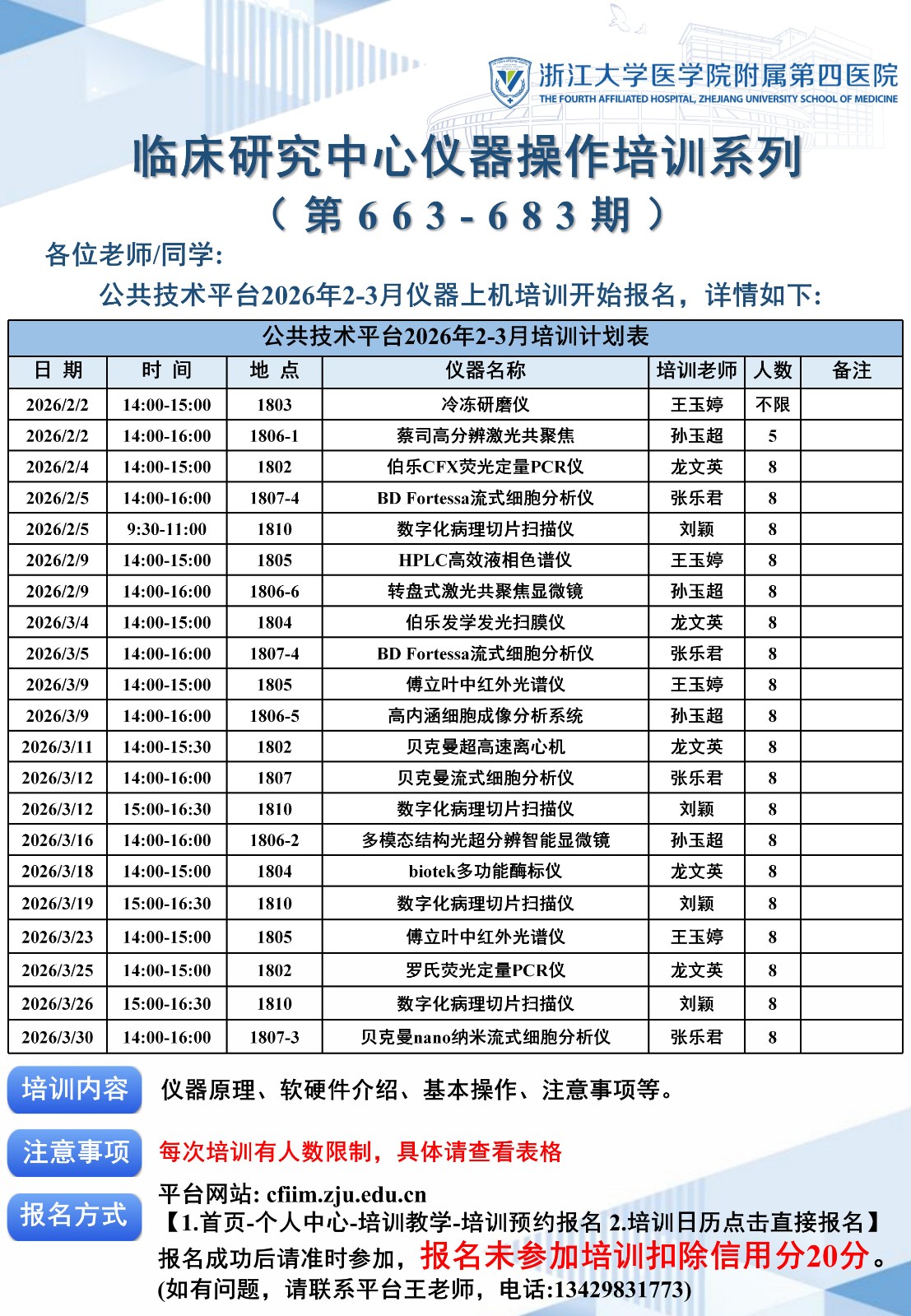 浙江大学医学院附属第四医院
THE FOURTH AFFILIATED HOSPITAL, ZHEJIANG UNIVERSITY SCHOOL OF MEDICINE

临床研究中心仪器操作培训系列
（第663-683期）

各位老师/同学:
公共技术平台2026年2-3月仪器上机培训开始报名，详情如下:

公共技术平台2026年2-3月培训计划表

| 日 期 | 时 间 | 地 点 | 仪器名称 | 培训老师 | 人数 | 备注 |
|---|---|---|---|---|---|---|
| 2026/2/2 | 14:00-15:00 | 1803 | 冷冻研磨仪 | 王玉婷 | 不限 | |
| 2026/2/2 | 14:00-16:00 | 1806-1 | 蔡司高分辨激光共聚焦 | 孙玉超 | 5 | |
| 2026/2/4 | 14:00-15:00 | 1802 | 伯乐CFX荧光定量PCR仪 | 龙文英 | 8 | |
| 2026/2/5 | 14:00-16:00 | 1807-4 | BD Fortessa流式细胞分析仪 | 张乐君 | 8 | |
| 2026/2/5 | 9:30-11:00 | 1810 | 数字化病理切片扫描仪 | 刘颖 | 8 | |
| 2026/2/9 | 14:00-15:00 | 1805 | HPLC高效液相色谱仪 | 王玉婷 | 8 | |
| 2026/2/9 | 14:00-16:00 | 1806-6 | 转盘式激光共聚焦显微镜 | 孙玉超 | 8 | |
| 2026/3/4 | 14:00-15:00 | 1804 | 伯乐发学发光扫膜仪 | 龙文英 | 8 | |
| 2026/3/5 | 14:00-16:00 | 1807-4 | BD Fortessa流式细胞分析仪 | 张乐君 | 8 | |
| 2026/3/9 | 14:00-15:00 | 1805 | 傅立叶中红外光谱仪 | 王玉婷 | 8 | |
| 2026/3/9 | 14:00-16:00 | 1806-5 | 高内涵细胞成像分析系统 | 孙玉超 | 8 | |
| 2026/3/11 | 14:00-15:30 | 1802 | 贝克曼超高速离心机 | 龙文英 | 8 | |
| 2026/3/12 | 14:00-16:00 | 1807 | 贝克曼流式细胞分析仪 | 张乐君 | 8 | |
| 2026/3/12 | 15:00-16:30 | 1810 | 数字化病理切片扫描仪 | 刘颖 | 8 | |
| 2026/3/16 | 14:00-16:00 | 1806-2 | 多模态结构光超分辨智能显微镜 | 孙玉超 | 8 | |
| 2026/3/18 | 14:00-15:00 | 1804 | biotek多功能酶标仪 | 龙文英 | 8 | |
| 2026/3/19 | 15:00-16:30 | 1810 | 数字化病理切片扫描仪 | 刘颖 | 8 | |
| 2026/3/23 | 14:00-15:00 | 1805 | 傅立叶中红外光谱仪 | 王玉婷 | 8 | |
| 2026/3/25 | 14:00-15:00 | 1802 | 罗氏荧光定量PCR仪 | 龙文英 | 8 | |
| 2026/3/26 | 15:00-16:30 | 1810 | 数字化病理切片扫描仪 | 刘颖 | 8 | |
| 2026/3/30 | 14:00-16:00 | 1807-3 | 贝克曼nano纳米流式细胞分析仪 | 张乐君 | 8 | |

培训内容 仪器原理、软硬件介绍、基本操作、注意事项等。

注意事项 每次培训有人数限制，具体请查看表格

报名方式 平台网站: cfiim.zju.edu.cn
【1.首页-个人中心-培训教学-培训预约报名 2.培训日历点击直接报名】
报名成功后请准时参加，报名未参加培训扣除信用分20分。
(如有问题，请联系平台王老师，电话:13429831773)